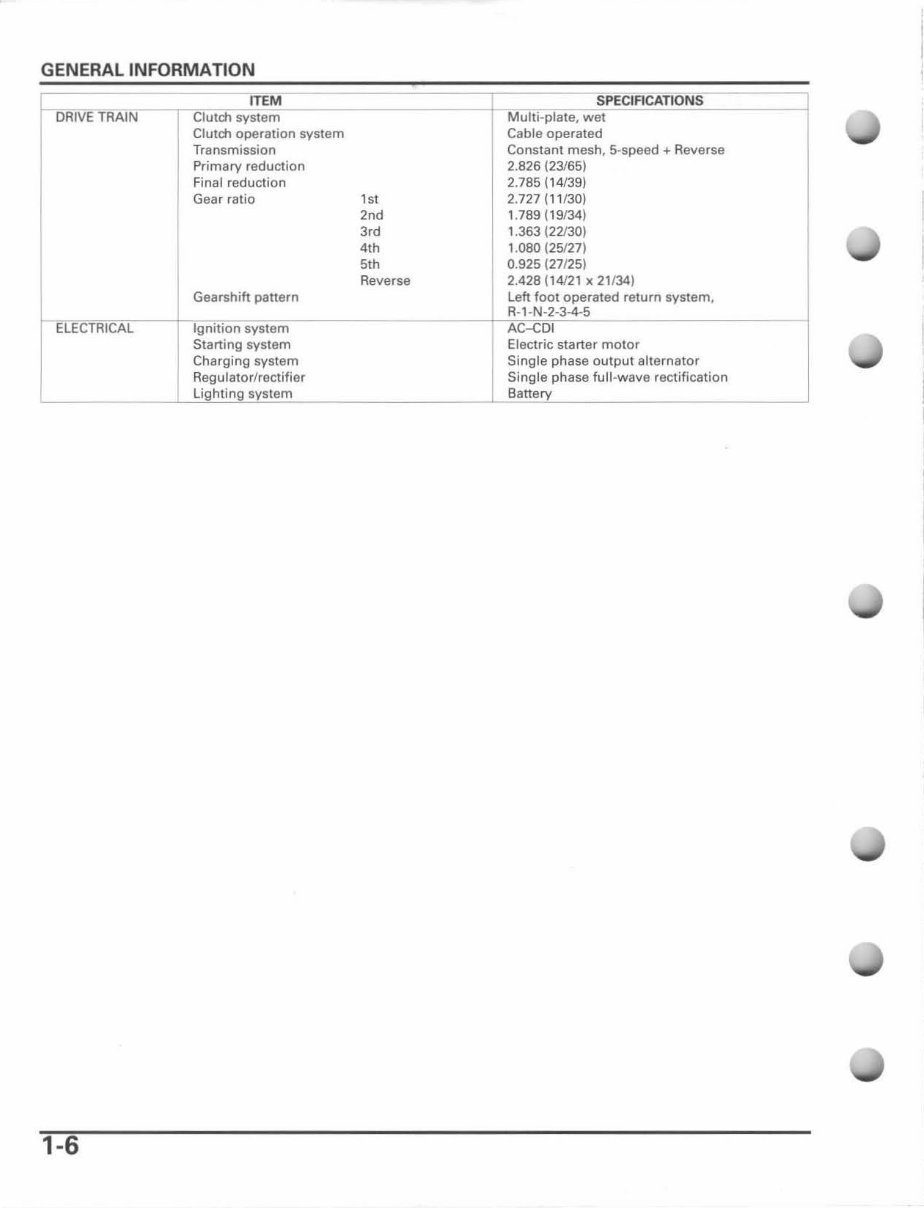 GENERAL INFORMATION

| | ITEM | | SPECIFICATIONS |
|---|---|---|---|
| DRIVE TRAIN | Clutch system | | Multi-plate, wet |
| | Clutch operation system | | Cable operated |
| | Transmission | | Constant mesh, 5-speed + Reverse |
| | Primary reduction | | 2.826 (23/65) |
| | Final reduction | | 2.785 (14/39) |
| | Gear ratio | 1st | 2.727 (11/30) |
| | | 2nd | 1.789 (19/34) |
| | | 3rd | 1.363 (22/30) |
| | | 4th | 1.080 (25/27) |
| | | 5th | 0.925 (27/25) |
| | | Reverse | 2.428 (14/21 x 21/34) |
| | Gearshift pattern | | Left foot operated return system, R-1-N-2-3-4-5 |
| ELECTRICAL | Ignition system | | AC–CDI |
| | Starting system | | Electric starter motor |
| | Charging system | | Single phase output alternator |
| | Regulator/rectifier | | Single phase full-wave rectification |
| | Lighting system | | Battery |

1-6